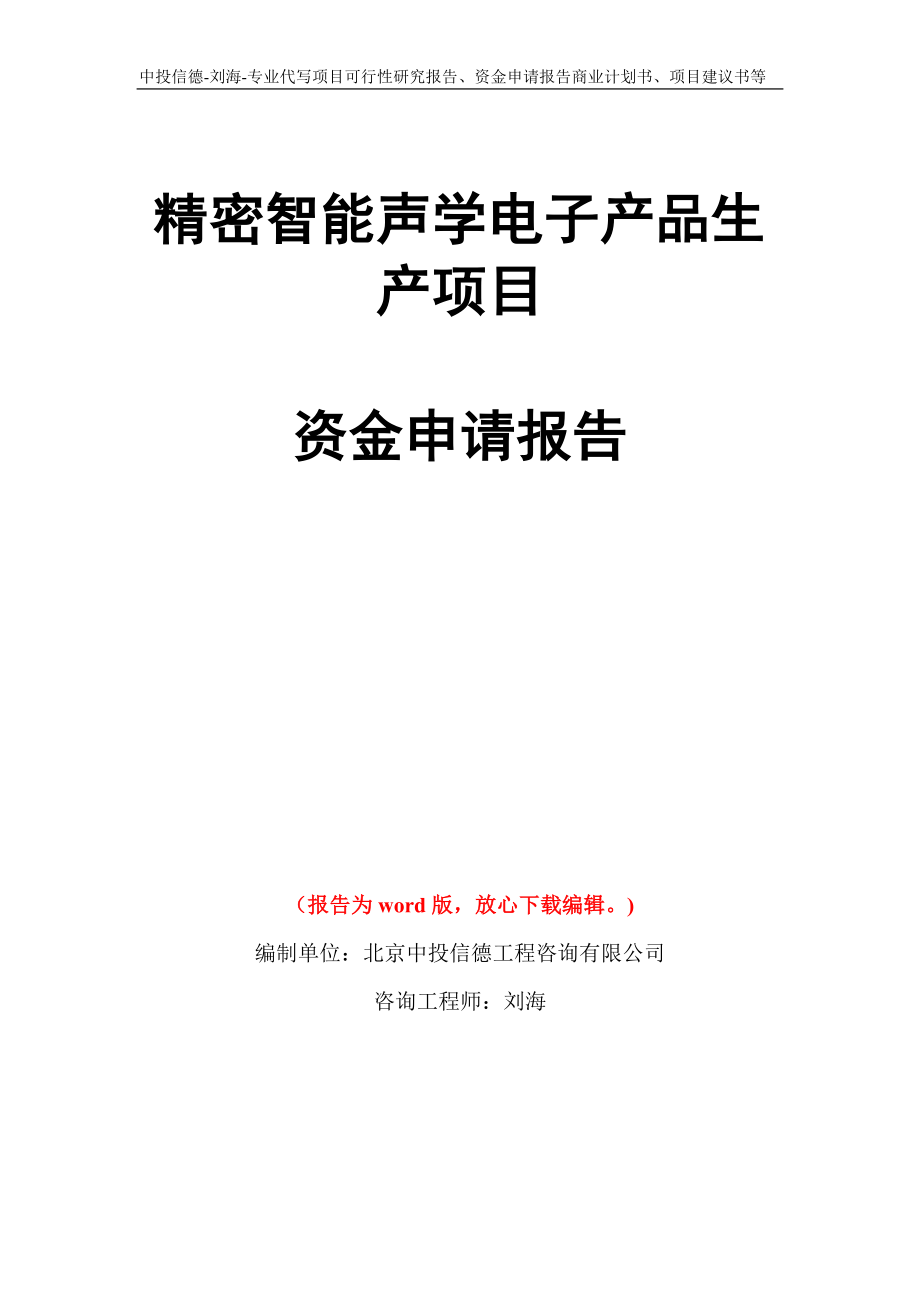 中投信德-刘海-专业代写项目可行性研究报告、资金申请报告商业计划书、项目建议书等

精密智能声学电子产品生产项目

资金申请报告

（报告为 word 版，放心下载编辑。）

编制单位：北京中投信德工程咨询有限公司

咨询工程师：刘海